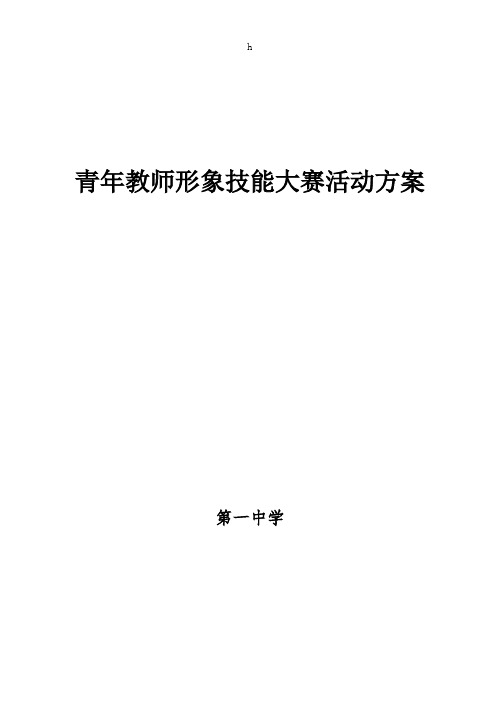 h

青年教师形象技能大赛活动方案

第一中学